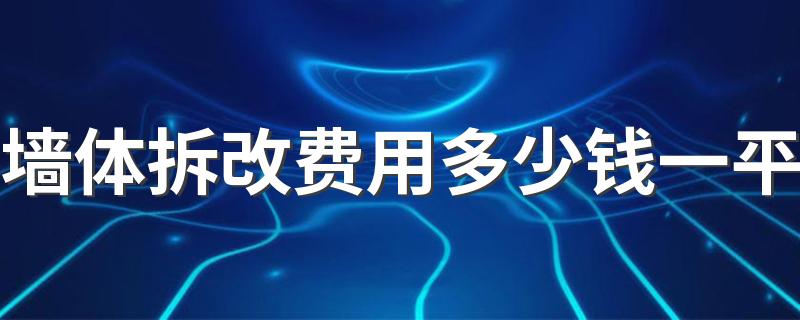 墙体拆改费用多少钱一平